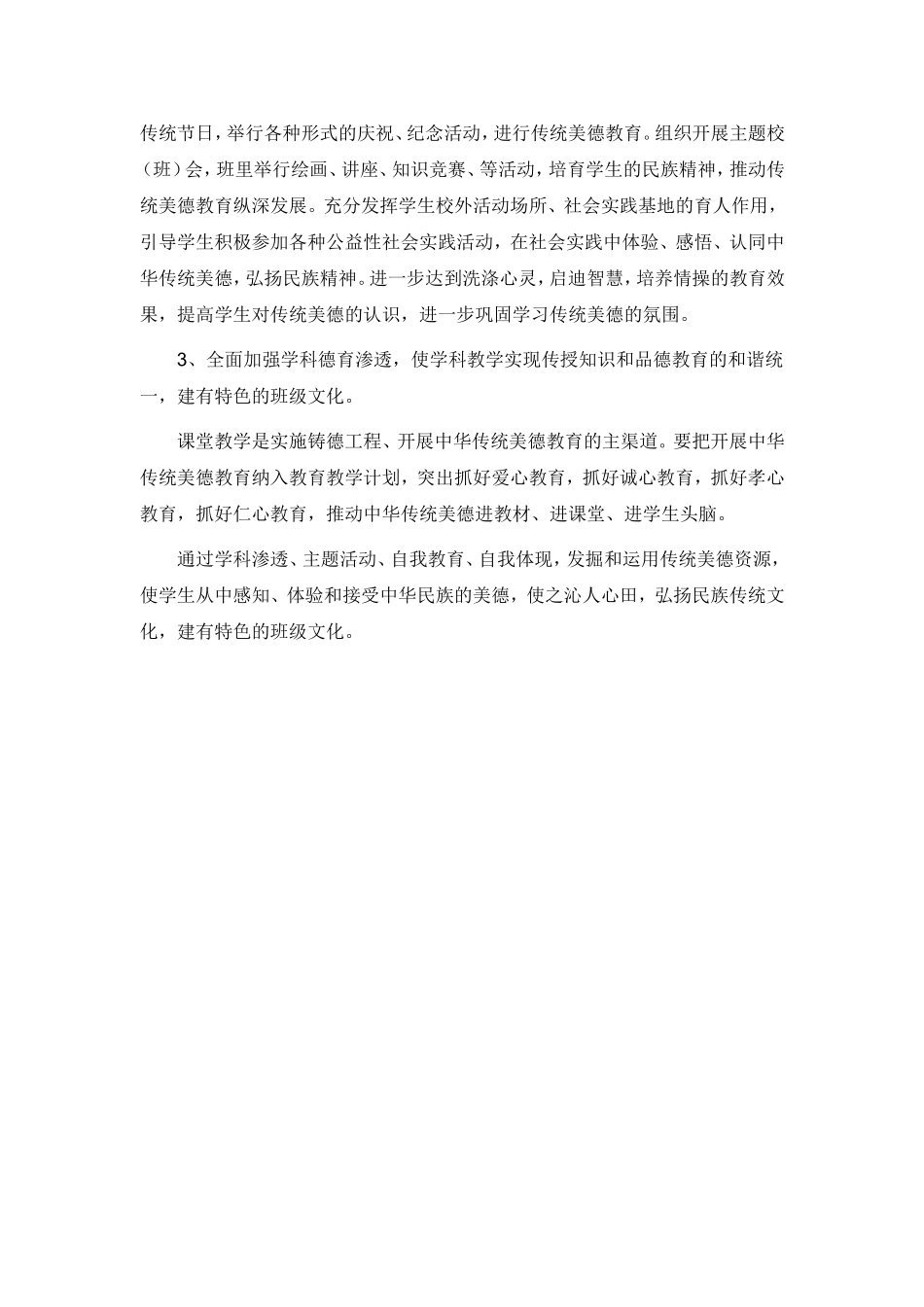 传统节日，举行各种形式的庆祝、纪念活动，进行传统美德教育。组织开展主题校（班）会，班里举行绘画、讲座、知识竞赛、等活动，培育学生的民族精神，推动传统美德教育纵深发展。充分发挥学生校外活动场所、社会实践基地的育人作用，引导学生积极参加各种公益性社会实践活动，在社会实践中体验、感悟、认同中华传统美德，弘扬民族精神。进一步达到洗涤心灵，启迪智慧，培养情操的教育效果，提高学生对传统美德的认识，进一步巩固学习传统美德的氛围。

3、全面加强学科德育渗透，使学科教学实现传授知识和品德教育的和谐统一，建有特色的班级文化。

课堂教学是实施铸德工程、开展中华传统美德教育的主渠道。要把开展中华传统美德教育纳入教育教学计划，突出抓好爱心教育，抓好诚心教育，抓好孝心教育，抓好仁心教育，推动中华传统美德进教材、进课堂、进学生头脑。

通过学科渗透、主题活动、自我教育、自我体现，发掘和运用传统美德资源，使学生从中感知、体验和接受中华民族的美德，使之沁人心田，弘扬民族传统文化，建有特色的班级文化。